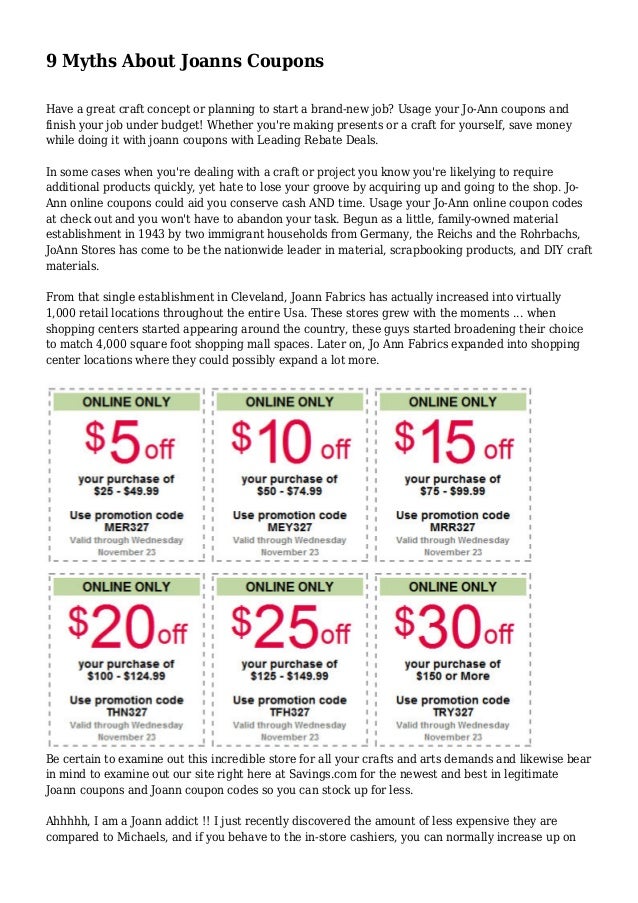 9 Myths About Joanns Coupons

Have a great craft concept or planning to start a brand-new job? Usage your Jo-Ann coupons and finish your job under budget! Whether you're making presents or a craft for yourself, save money while doing it with joann coupons with Leading Rebate Deals.

In some cases when you're dealing with a craft or project you know you're likelying to require additional products quickly, yet hate to lose your groove by acquiring up and going to the shop. Jo-Ann online coupons could aid you conserve cash AND time. Usage your Jo-Ann online coupon codes at check out and you won't have to abandon your task. Begun as a little, family-owned material establishment in 1943 by two immigrant households from Germany, the Reichs and the Rohrbachs, JoAnn Stores has come to be the nationwide leader in material, scrapbooking products, and DIY craft materials.

From that single establishment in Cleveland, Joann Fabrics has actually increased into virtually 1,000 retail locations throughout the entire Usa. These stores grew with the moments ... when shopping centers started appearing around the country, these guys started broadening their choice to match 4,000 square foot shopping mall spaces. Later on, Jo Ann Fabrics expanded into shopping center locations where they could possibly expand a lot more.

ONLINE ONLY
\$5 off
your purchase of
\$25 - \$49.99
Use promotion code
MER327
Valid through Wednesday
November 23

ONLINE ONLY
\$10 off
your purchase of
\$50 - \$74.99
Use promotion code
MEY327
Valid through Wednesday
November 23

ONLINE ONLY
\$15 off
your purchase of
\$75 - \$99.99
Use promotion code
MRR327
Valid through Wednesday
November 23

ONLINE ONLY
\$20 off
your purchase of
\$100 - \$124.99
Use promotion code
THN327
Valid through Wednesday
November 23

ONLINE ONLY
\$25 off
your purchase of
\$125 - \$149.99
Use promotion code
TFH327
Valid through Wednesday
November 23

ONLINE ONLY
\$30 off
your purchase of
\$150 or More
Use promotion code
TRY327
Valid through Wednesday
November 23

Be certain to examine out this incredible store for all your crafts and arts demands and likewise bear in mind to examine out our site right here at Savings.com for the newest and best in legitimate Joann coupons and Joann coupon codes so you can stock up for less.

Ahhhhh, I am a Joann addict !! I just recently discovered the amount of less expensive they are compared to Michaels, and if you behave to the in-store cashiers, you can normally increase up on